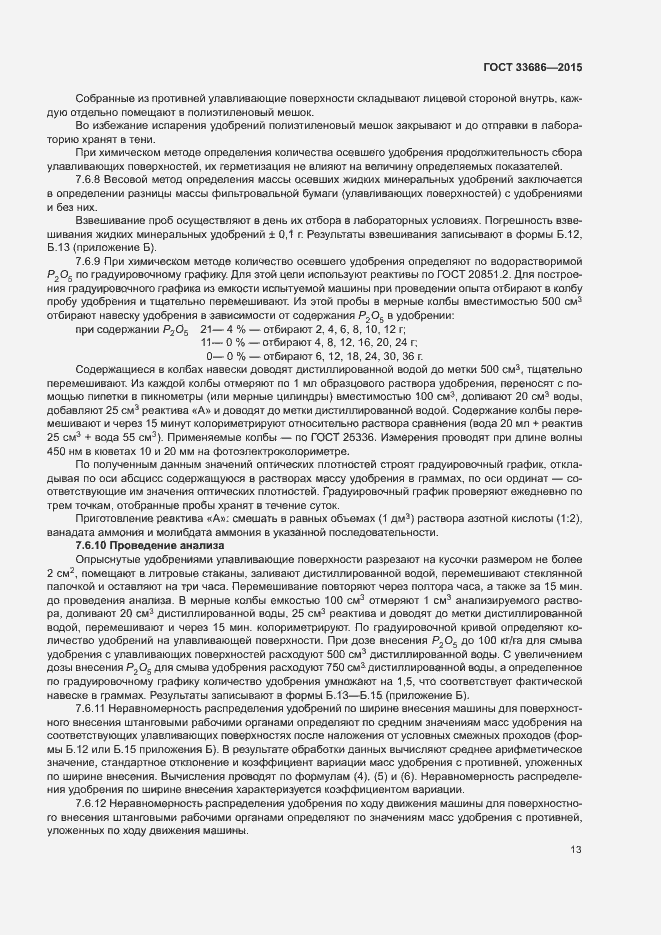 ГОСТ 33686—2015

Собранные из противней улавливающие поверхности складывают лицевой стороной внутрь, каждую отдельно помещают в полиэтиленовый мешок.

Во избежание испарения удобрений полиэтиленовый мешок закрывают и до отправки в лабораторию хранят в тени.

При химическом методе определения количества осевшего удобрения продолжительность сбора улавливающих поверхностей, их герметизация не влияют на величину определяемых показателей.

7.6.8 Весовой метод определения массы осевших жидких минеральных удобрений заключается в определении разницы массы фильтровальной бумаги (улавливающих поверхностей) с удобрениями и без них.

Взвешивание проб осуществляют в день их отбора в лабораторных условиях. Погрешность взвешивания жидких минеральных удобрений ± 0,1 г. Результаты взвешивания записывают в формы Б.12, Б.13 (приложение Б).

7.6.9 При химическом методе количество осевшего удобрения определяют по водорастворимой $P_2O_5$ по градуировочному графику. Для этой цели используют реактивы по ГОСТ 20851.2. Для построения градуировочного графика из емкости испытуемой машины при проведении опыта отбирают в колбу пробу удобрения и тщательно перемешивают. Из этой пробы в мерные колбы вместимостью 500 см$^3$ отбирают навеску удобрения в зависимости от содержания $P_2O_5$ в удобрении:

при содержании $P_2O_5$ 21— 4 % — отбирают 2, 4, 6, 8, 10, 12 г;
11— 0 % — отбирают 4, 8, 12, 16, 20, 24 г;
0— 0 % — отбирают 6, 12, 18, 24, 30, 36 г.

Содержащиеся в колбах навески доводят дистиллированной водой до метки 500 см$^3$, тщательно перемешивают. Из каждой колбы отмеряют по 1 мл образцового раствора удобрения, переносят с помощью пипетки в пикнометры (или мерные цилиндры) вместимостью 100 см$^3$, доливают 20 см$^3$ воды, добавляют 25 см$^3$ реактива «А» и доводят до метки дистиллированной водой. Содержание колбы перемешивают и через 15 минут колориметрируют относительно раствора сравнения (вода 20 мл + реактив 25 см$^3$ + вода 55 см$^3$). Применяемые колбы — по ГОСТ 25336. Измерения проводят при длине волны 450 нм в кюветах 10 и 20 мм на фотоэлектроколориметре.

По полученным данным значений оптических плотностей строят градуировочный график, откладывая по оси абсцисс содержащуюся в растворах массу удобрения в граммах, по оси ординат — соответствующие им значения оптических плотностей. Градуировочный график проверяют ежедневно по трем точкам, отобранные пробы хранят в течение суток.

Приготовление реактива «А»: смешать в равных объемах (1 дм$^3$) раствора азотной кислоты (1:2), ванадата аммония и молибдата аммония в указанной последовательности.

7.6.10 Проведение анализа

Опрыснутые удобрениями улавливающие поверхности разрезают на кусочки размером не более 2 см$^2$, помещают в литровые стаканы, заливают дистиллированной водой, перемешивают стеклянной палочкой и оставляют на три часа. Перемешивание повторяют через полтора часа, а также за 15 мин. до проведения анализа. В мерные колбы емкостью 100 см$^3$ отмеряют 1 см$^3$ анализируемого раствора, доливают 20 см$^3$ дистиллированной воды, 25 см$^3$ реактива и доводят до метки дистиллированной водой, перемешивают и через 15 мин. колориметрируют. По градуировочной кривой определяют количество удобрений на улавливающей поверхности. При дозе внесения $P_2O_5$ до 100 кг/га для смыва удобрения с улавливающих поверхностей расходуют 500 см$^3$ дистиллированной воды. С увеличением дозы внесения $P_2O_5$ для смыва удобрения расходуют 750 см$^3$ дистиллированной воды, а определенное по градуировочному графику количество удобрения умножают на 1,5, что соответствует фактической навеске в граммах. Результаты записывают в формы Б.13—Б.15 (приложение Б).

7.6.11 Неравномерность распределения удобрений по ширине внесения машины для поверхностного внесения штанговыми рабочими органами определяют по средним значениям масс удобрения на соответствующих улавливающих поверхностях после наложения от условных смежных проходов (формы Б.12 или Б.15 приложения Б). В результате обработки данных вычисляют среднее арифметическое значение, стандартное отклонение и коэффициент вариации масс удобрения с противней, уложенных по ширине внесения. Вычисления проводят по формулам (4). (5) и (6). Неравномерность распределения удобрения по ширине внесения характеризуется коэффициентом вариации.

7.6.12 Неравномерность распределения удобрения по ходу движения машины для поверхностного внесения штанговыми рабочими органами определяют по значениям масс удобрения с противней, уложенных по ходу движения машины.

13